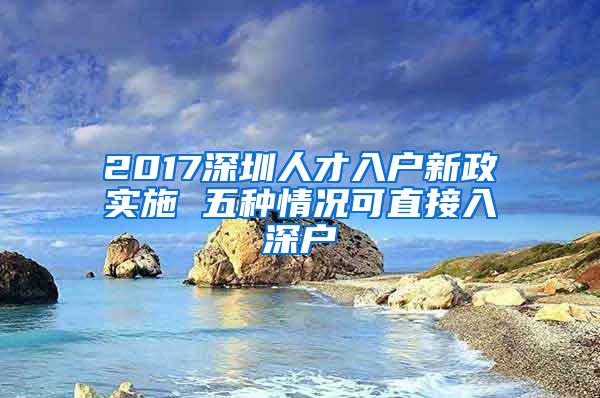 2017深圳人才入户新政实施 五种情况可直接入深户